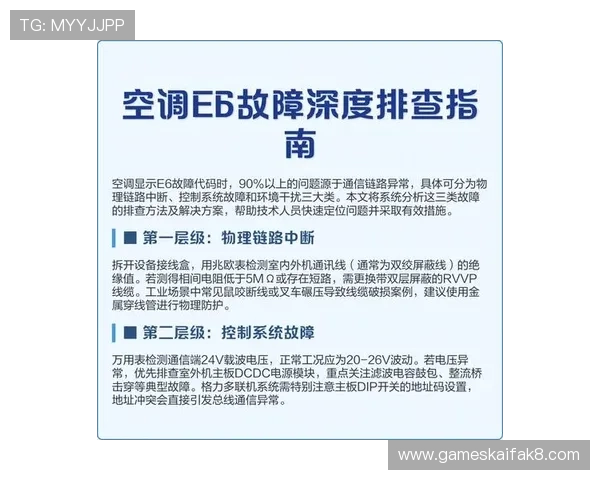 TG: MYYJJPP

空调E6故障深度排查指南

空调显示E6故障代码时，90%以上的问题源于通信链路异常，具体可分为物理链路中断、控制系统故障和环境干扰三大类。本文将系统分析这三类故障的排查方法及解决方案，帮助技术人员快速定位问题并采取有效措施。

■ 第一层级：物理链路中断

拆开设备接线盒，用兆欧表检测室内外机通讯线（通常为双绞屏蔽线）的绝缘值。若测得相间电阻低于5MΩ或存在短路，需更换带双层屏蔽的RVVP线缆。工业场景中常见鼠咬断线或叉车碾压导致线缆破损案例，建议使用金属穿线管进行物理防护。

■ 第二层级：控制系统故障

万用表检测通信端24V载波电压，正常工况应为20-26V波动。若电压异常，优先排查室外机主板DCDC电源模块，重点关注滤波电容鼓包、整流桥击穿等典型故障。格力多联机系统需特别注意主板DIP开关的地址码设置，地址冲突会直接引发总线通信异常。

www.gameskaifak8.com